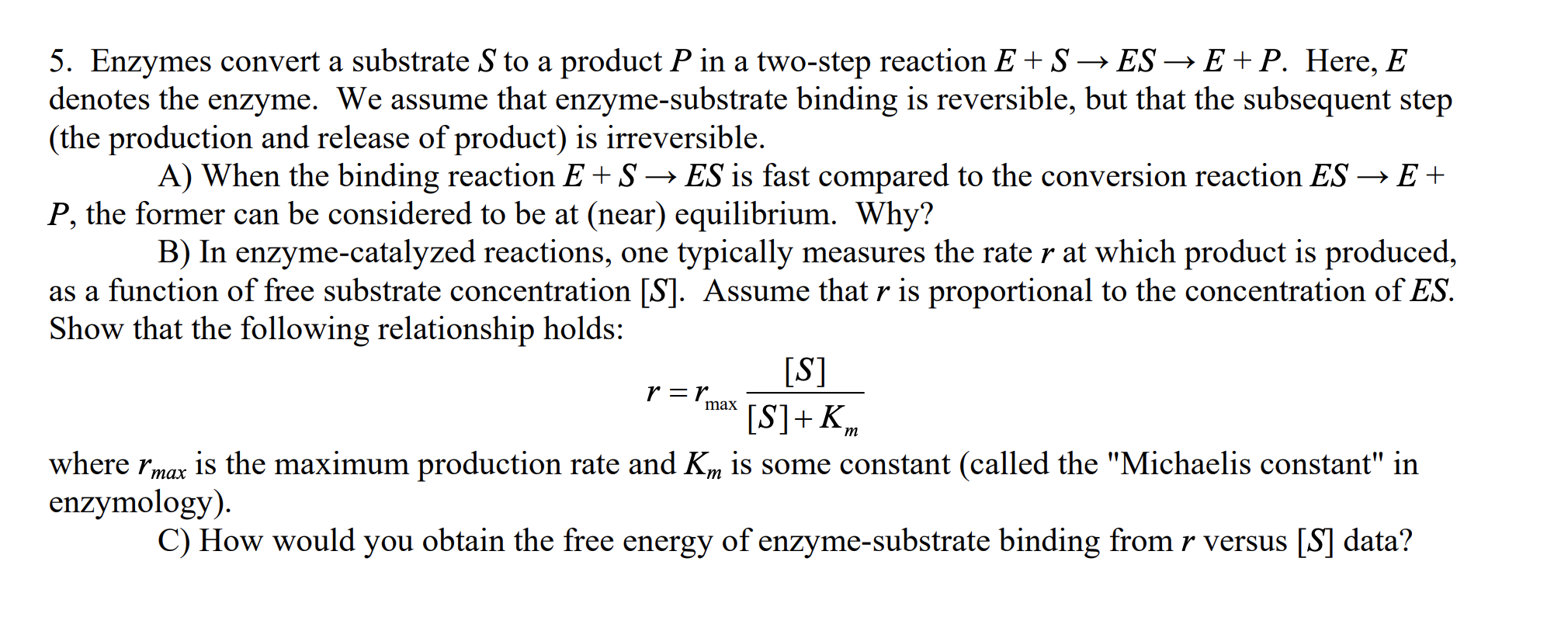 5. Enzymes convert a substrate $S$ to a product $P$ in a two-step reaction $E + S \rightarrow ES \rightarrow E + P$. Here, $E$ denotes the enzyme. We assume that enzyme-substrate binding is reversible, but that the subsequent step (the production and release of product) is irreversible.

A) When the binding reaction $E + S \rightarrow ES$ is fast compared to the conversion reaction $ES \rightarrow E + P$, the former can be considered to be at (near) equilibrium. Why?

B) In enzyme-catalyzed reactions, one typically measures the rate $r$ at which product is produced, as a function of free substrate concentration $[S]$. Assume that $r$ is proportional to the concentration of $ES$. Show that the following relationship holds:

$r = r_{\max} \frac{[S]}{[S] + K_m}$

where $r_{max}$ is the maximum production rate and $K_m$ is some constant (called the "Michaelis constant" in enzymology).

C) How would you obtain the free energy of enzyme-substrate binding from $r$ versus $[S]$ data?